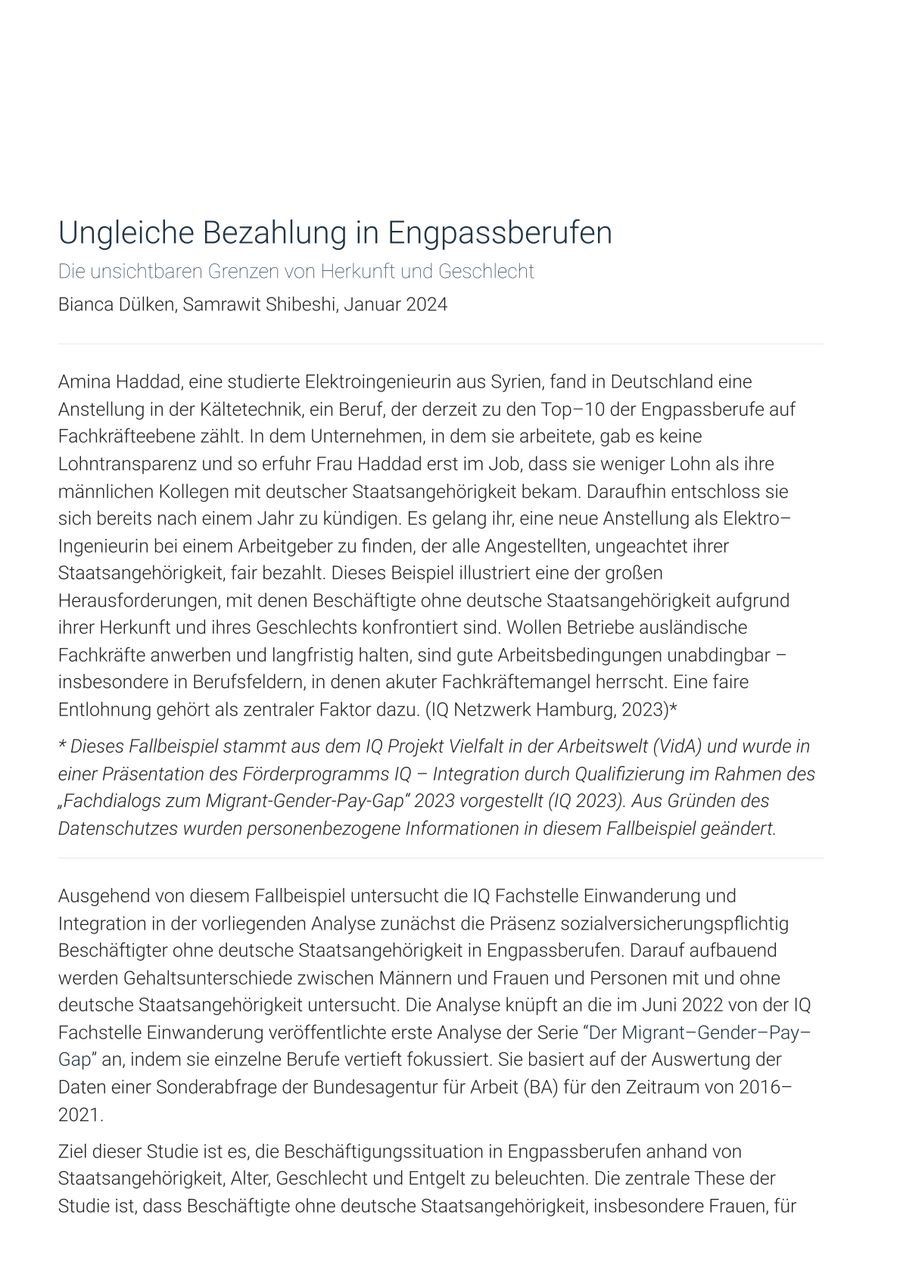 Ungleiche Bezahlung in Engpassberufen

Die unsichtbaren Grenzen von Herkunft und Geschlecht

Bianca Dülken, Samrawit Shibeshi, Januar 2024

Amina Haddad, eine studierte Elektroingenieurin aus Syrien, fand in Deutschland eine Anstellung in der Kältetechnik, ein Beruf, der derzeit zu den Top–10 der Engpassberufe auf Fachkräfteebene zählt. In dem Unternehmen, in dem sie arbeitete, gab es keine Lohntransparenz und so erfuhr Frau Haddad erst im Job, dass sie weniger Lohn als ihre männlichen Kollegen mit deutscher Staatsangehörigkeit bekam. Daraufhin entschloss sie sich bereits nach einem Jahr zu kündigen. Es gelang ihr, eine neue Anstellung als Elektro–Ingenieurin bei einem Arbeitgeber zu finden, der alle Angestellten, ungeachtet ihrer Staatsangehörigkeit, fair bezahlt. Dieses Beispiel illustriert eine der großen Herausforderungen, mit denen Beschäftigte ohne deutsche Staatsangehörigkeit aufgrund ihrer Herkunft und ihres Geschlechts konfrontiert sind. Wollen Betriebe ausländische Fachkräfte anwerben und langfristig halten, sind gute Arbeitsbedingungen unabdingbar – insbesondere in Berufsfeldern, in denen akuter Fachkräftemangel herrscht. Eine faire Entlohnung gehört als zentraler Faktor dazu. (IQ Netzwerk Hamburg, 2023)*

* Dieses Fallbeispiel stammt aus dem IQ Projekt Vielfalt in der Arbeitswelt (VidA) und wurde in einer Präsentation des Förderprogramms IQ – Integration durch Qualifizierung im Rahmen des „Fachdialogs zum Migrant-Gender-Pay-Gap" 2023 vorgestellt (IQ 2023). Aus Gründen des Datenschutzes wurden personenbezogene Informationen in diesem Fallbeispiel geändert.

Ausgehend von diesem Fallbeispiel untersucht die IQ Fachstelle Einwanderung und Integration in der vorliegenden Analyse zunächst die Präsenz sozialversicherungspflichtig Beschäftigter ohne deutsche Staatsangehörigkeit in Engpassberufen. Darauf aufbauend werden Gehaltsunterschiede zwischen Männern und Frauen und Personen mit und ohne deutsche Staatsangehörigkeit untersucht. Die Analyse knüpft an die im Juni 2022 von der IQ Fachstelle Einwanderung veröffentlichte erste Analyse der Serie "Der Migrant–Gender–Pay–Gap" an, indem sie einzelne Berufe vertieft fokussiert. Sie basiert auf der Auswertung der Daten einer Sonderabfrage der Bundesagentur für Arbeit (BA) für den Zeitraum von 2016–2021.

Ziel dieser Studie ist es, die Beschäftigungssituation in Engpassberufen anhand von Staatsangehörigkeit, Alter, Geschlecht und Entgelt zu beleuchten. Die zentrale These der Studie ist, dass Beschäftigte ohne deutsche Staatsangehörigkeit, insbesondere Frauen, für